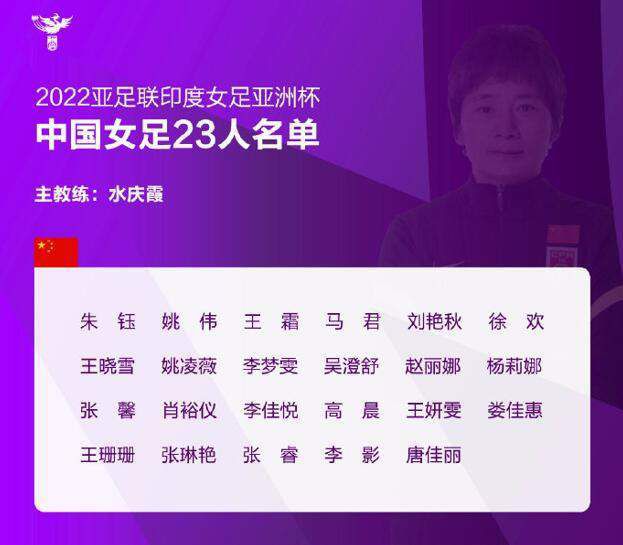 2022亚足联印度女足亚洲杯
中国女足23人名单

主教练：水庆霞

朱 钰 姚 伟 王 霜 马 君 刘艳秋 徐 欢
王晓雪 姚凌薇 李梦雯 吴澄舒 赵丽娜 杨莉娜
张 馨 肖裕仪 李佳悦 高 晨 王妍雯 娄佳惠
王珊珊 张琳艳 张 睿 李 影 唐佳丽